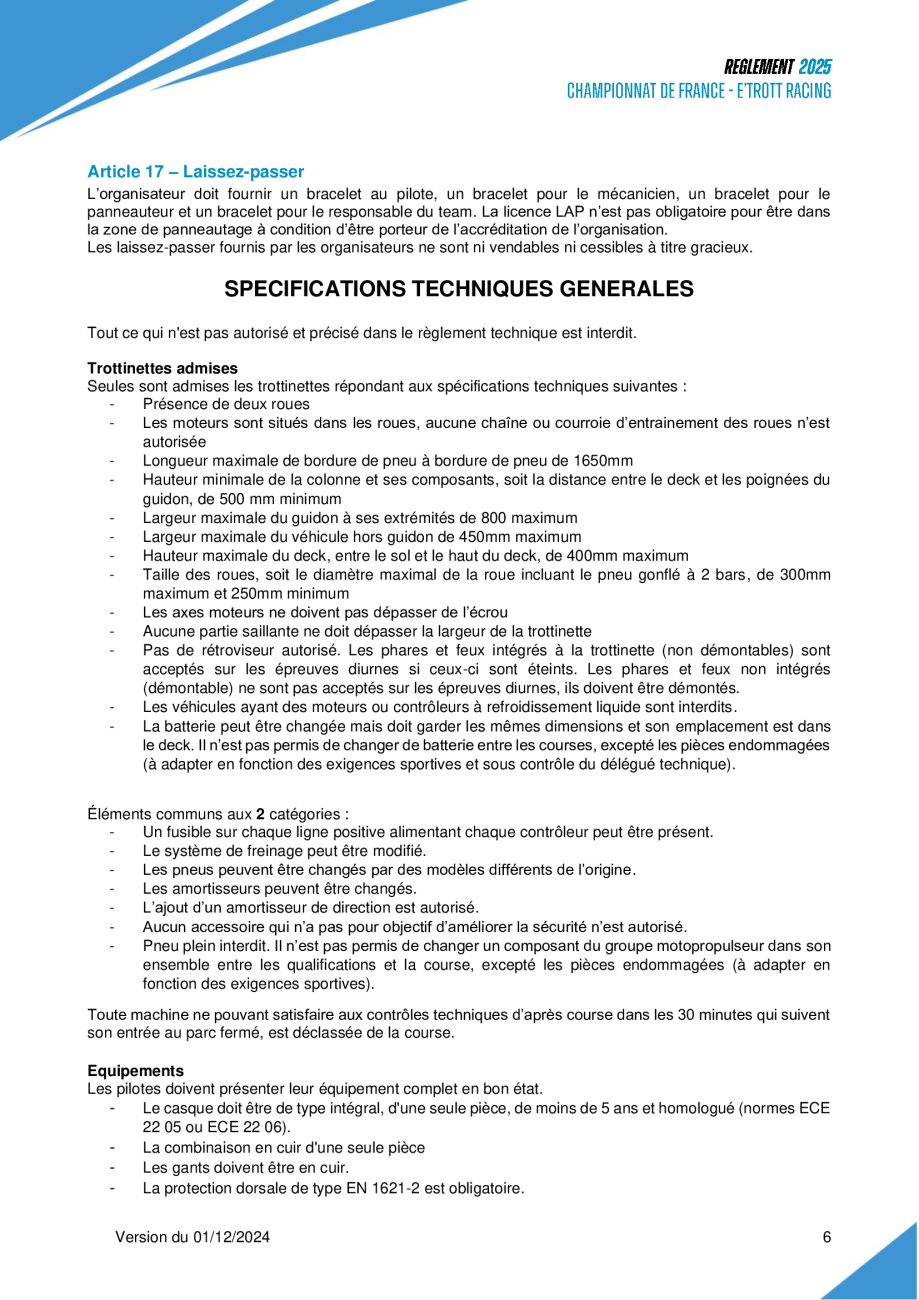 REGLEMENT 2025
CHAMPIONNAT DE FRANCE - E'TROTT RACING

Article 17 – Laissez-passer
L'organisateur doit fournir un bracelet au pilote, un bracelet pour le mécanicien, un bracelet pour le panneauteur et un bracelet pour le responsable du team. La licence LAP n'est pas obligatoire pour être dans la zone de panneautage à condition d'être porteur de l'accréditation de l'organisation.
Les laissez-passer fournis par les organisateurs ne sont ni vendables ni cessibles à titre gracieux.

SPECIFICATIONS TECHNIQUES GENERALES

Tout ce qui n'est pas autorisé et précisé dans le règlement technique est interdit.

Trottinettes admises
Seules sont admises les trottinettes répondant aux spécifications techniques suivantes :
- Présence de deux roues
- Les moteurs sont situés dans les roues, aucune chaîne ou courroie d'entrainement des roues n'est autorisée
- Longueur maximale de bordure de pneu à bordure de pneu de 1650mm
- Hauteur minimale de la colonne et ses composants, soit la distance entre le deck et les poignées du guidon, de 500 mm minimum
- Largeur maximale du guidon à ses extrémités de 800 maximum
- Largeur maximale du véhicule hors guidon de 450mm maximum
- Hauteur maximale du deck, entre le sol et le haut du deck, de 400mm maximum
- Taille des roues, soit le diamètre maximal de la roue incluant le pneu gonflé à 2 bars, de 300mm maximum et 250mm minimum
- Les axes moteurs ne doivent pas dépasser de l'écrou
- Aucune partie saillante ne doit dépasser la largeur de la trottinette
- Pas de rétroviseur autorisé. Les phares et feux intégrés à la trottinette (non démontables) sont acceptés sur les épreuves diurnes si ceux-ci sont éteints. Les phares et feux non intégrés (démontable) ne sont pas acceptés sur les épreuves diurnes, ils doivent être démontés.
- Les véhicules ayant des moteurs ou contrôleurs à refroidissement liquide sont interdits.
- La batterie peut être changée mais doit garder les mêmes dimensions et son emplacement est dans le deck. Il n'est pas permis de changer de batterie entre les courses, excepté les pièces endommagées (à adapter en fonction des exigences sportives et sous contrôle du délégué technique).

Éléments communs aux 2 catégories :
- Un fusible sur chaque ligne positive alimentant chaque contrôleur peut être présent.
- Le système de freinage peut être modifié.
- Les pneus peuvent être changés par des modèles différents de l'origine.
- Les amortisseurs peuvent être changés.
- L'ajout d'un amortisseur de direction est autorisé.
- Aucun accessoire qui n'a pas pour objectif d'améliorer la sécurité n'est autorisé.
- Pneu plein interdit. Il n'est pas permis de changer un composant du groupe motopropulseur dans son ensemble entre les qualifications et la course, excepté les pièces endommagées (à adapter en fonction des exigences sportives).

Toute machine ne pouvant satisfaire aux contrôles techniques d'après course dans les 30 minutes qui suivent son entrée au parc fermé, est déclassée de la course.

Equipements
Les pilotes doivent présenter leur équipement complet en bon état.
- Le casque doit être de type intégral, d'une seule pièce, de moins de 5 ans et homologué (normes ECE 22 05 ou ECE 22 06).
- La combinaison en cuir d'une seule pièce
- Les gants doivent être en cuir.
- La protection dorsale de type EN 1621-2 est obligatoire.

Version du 01/12/2024
6